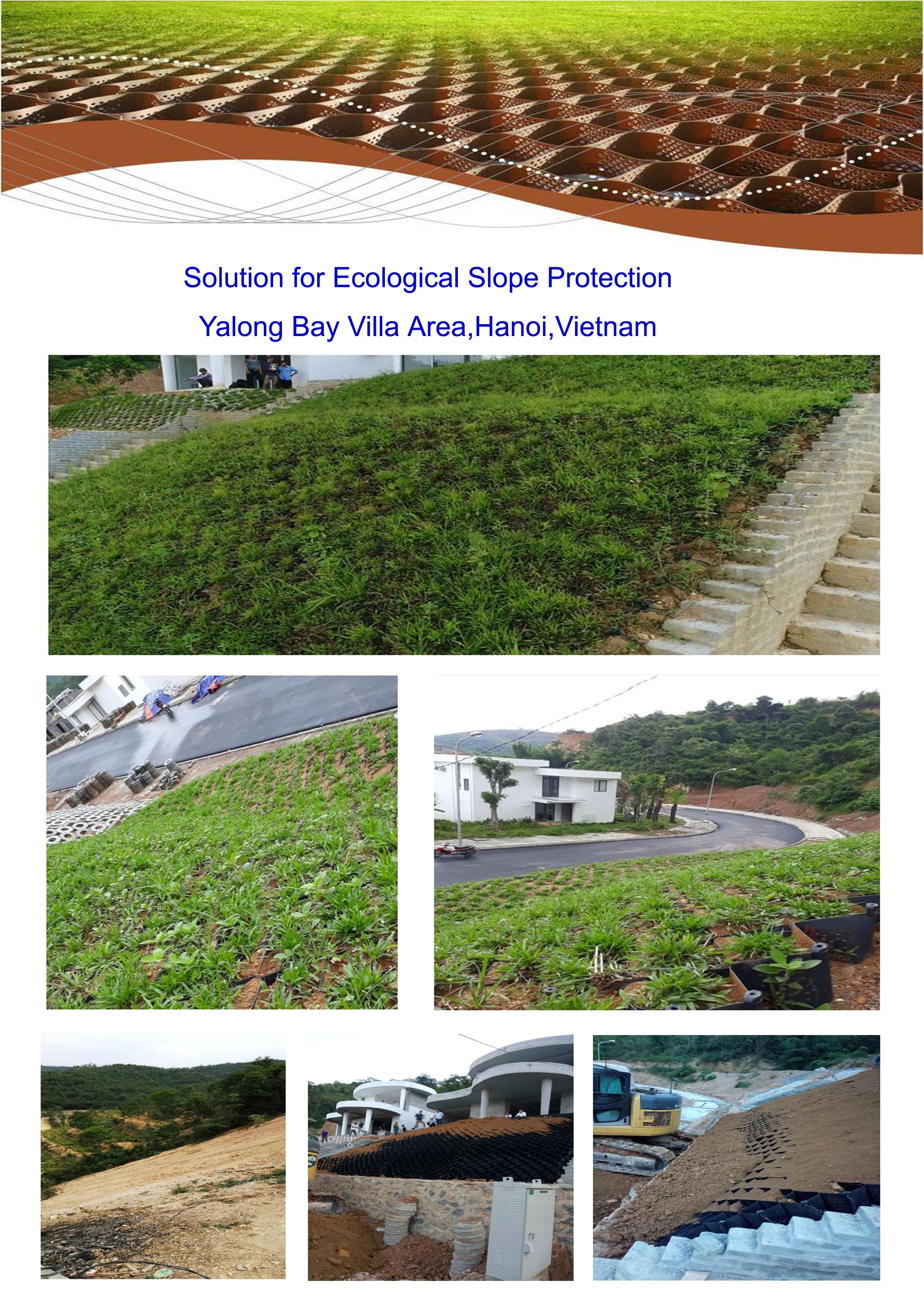 Solution for Ecological Slope Protection

Yalong Bay Villa Area,Hanoi,Vietnam